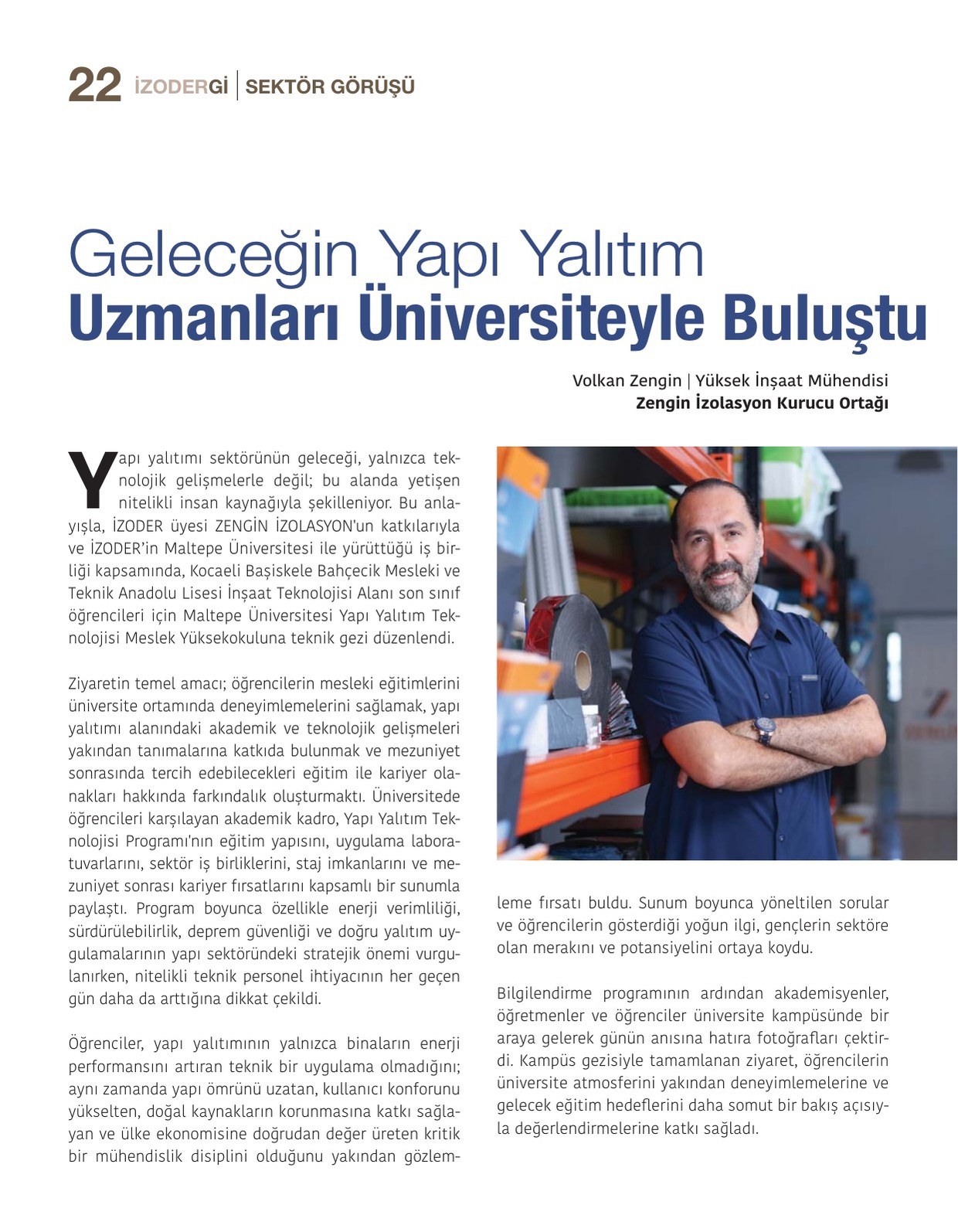 22 İZODERGİ | SEKTÖR GÖRÜŞÜ

Geleceğin Yapı Yalıtım Uzmanları Üniversiteyle Buluştu

Volkan Zengin | Yüksek İnşaat Mühendisi
Zengin İzolasyon Kurucu Ortağı

Yapı yalıtımı sektörünün geleceği, yalnızca teknolojik gelişmelerle değil; bu alanda yetişen nitelikli insan kaynağıyla şekilleniyor. Bu anlayışla, İZODER üyesi ZENGİN İZOLASYON'un katkılarıyla ve İZODER'in Maltepe Üniversitesi ile yürüttüğü iş birliği kapsamında, Kocaeli Başiskele Bahçecik Mesleki ve Teknik Anadolu Lisesi İnşaat Teknolojisi Alanı son sınıf öğrencileri için Maltepe Üniversitesi Yapı Yalıtım Teknolojisi Meslek Yüksekokuluna teknik gezi düzenlendi.

Ziyaretin temel amacı; öğrencilerin mesleki eğitimlerini üniversite ortamında deneyimlemelerini sağlamak, yapı yalıtımı alanındaki akademik ve teknolojik gelişmeleri yakından tanımalarına katkıda bulunmak ve mezuniyet sonrasında tercih edebilecekleri eğitim ile kariyer olanakları hakkında farkındalık oluşturmaktı. Üniversitede öğrencileri karşılayan akademik kadro, Yapı Yalıtım Teknolojisi Programı'nın eğitim yapısını, uygulama laboratuvarlarını, sektör iş birliklerini, staj imkanlarını ve mezuniyet sonrası kariyer fırsatlarını kapsamlı bir sunumla paylaştı. Program boyunca özellikle enerji verimliliği, sürdürülebilirlik, deprem güvenliği ve doğru yalıtım uygulamalarının yapı sektöründeki stratejik önemi vurgulanırken, nitelikli teknik personel ihtiyacının her geçen gün daha da arttığına dikkat çekildi.

Öğrenciler, yapı yalıtımının yalnızca binaların enerji performansını artıran teknik bir uygulama olmadığını; aynı zamanda yapı ömrünü uzatan, kullanıcı konforunu yükselten, doğal kaynakların korunmasına katkı sağlayan ve ülke ekonomisine doğrudan değer üreten kritik bir mühendislik disiplini olduğunu yakından gözlemleme fırsatı buldu. Sunum boyunca yöneltilen sorular ve öğrencilerin gösterdiği yoğun ilgi, gençlerin sektöre olan merakını ve potansiyelini ortaya koydu.

Bilgilendirme programının ardından akademisyenler, öğretmenler ve öğrenciler üniversite kampüsünde bir araya gelerek günün anısına hatıra fotoğrafları çektirdi. Kampüs gezisiyle tamamlanan ziyaret, öğrencilerin üniversite atmosferini yakından deneyimlemelerine ve gelecek eğitim hedeflerini daha somut bir bakış açısıyla değerlendirmelerine katkı sağladı.